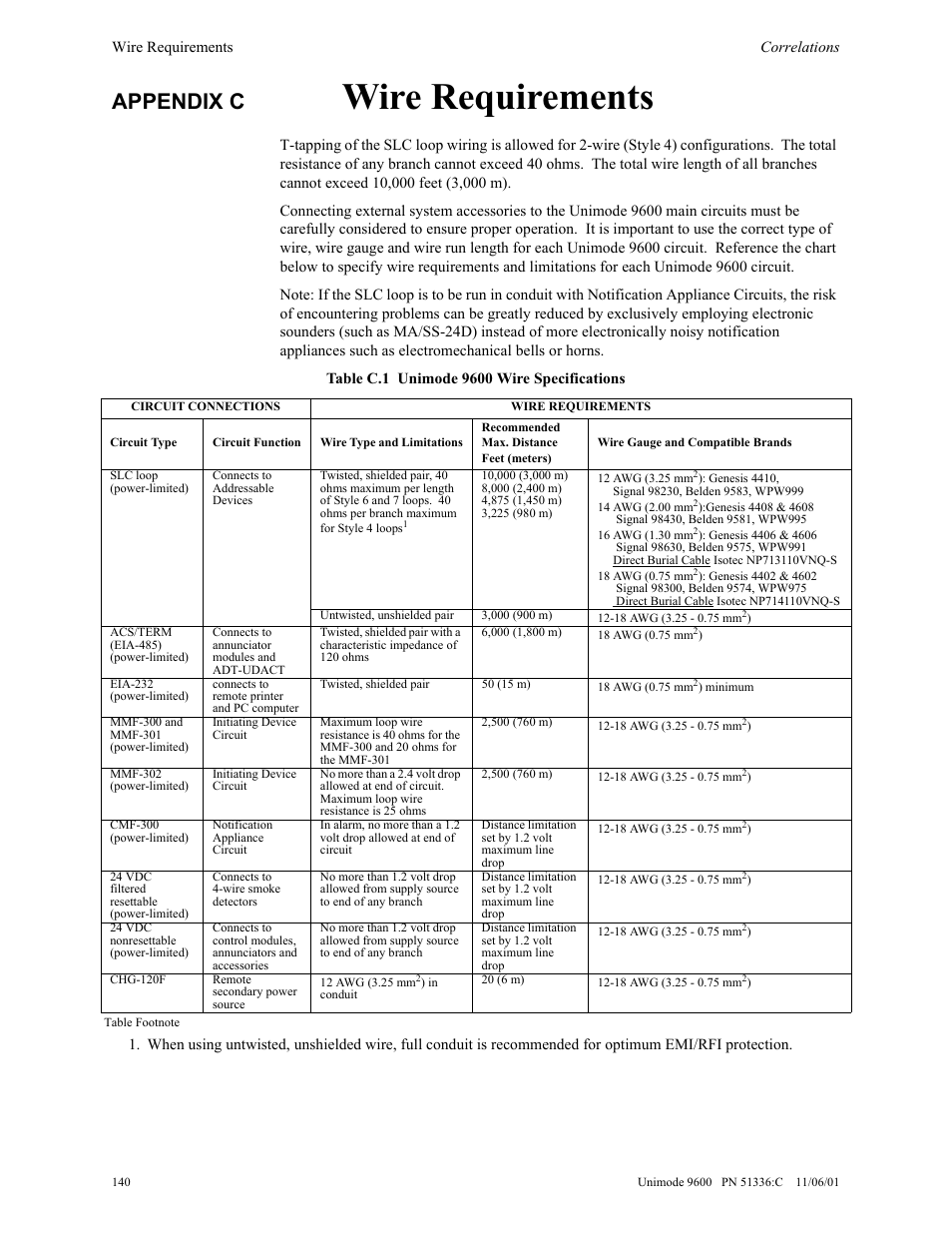 Wire Requirements

Correlations

APPENDIX C

Wire Requirements

T-tapping of the SLC loop wiring is allowed for 2-wire (Style 4) configurations. The total resistance of any branch cannot exceed 40 ohms. The total wire length of all branches cannot exceed 10,000 feet (3,000 m).

Connecting external system accessories to the Unimode 9600 main circuits must be carefully considered to ensure proper operation. It is important to use the correct type of wire, wire gauge and wire run length for each Unimode 9600 circuit. Reference the chart below to specify wire requirements and limitations for each Unimode 9600 circuit.

Note: If the SLC loop is to be run in conduit with Notification Appliance Circuits, the risk of encountering problems can be greatly reduced by exclusively employing electronic sounders (such as MA/SS-24D) instead of more electronically noisy notification appliances such as electromechanical bells or horns.

Table C.1 Unimode 9600 Wire Specifications

| CIRCUIT CONNECTIONS | | WIRE REQUIREMENTS | | |
|---|---|---|---|---|
| Circuit Type | Circuit Function | Wire Type and Limitations | Recommended Max. Distance Feet (meters) | Wire Gauge and Compatible Brands |
| SLC loop (power-limited) | Connects to Addressable Devices | Twisted, shielded pair, 40 ohms maximum per length of Style 6 and 7 loops. 40 ohms per branch maximum for Style 4 loops$^1$ | 10,000 (3,000 m) 8,000 (2,400 m) 4,875 (1,450 m) 3,225 (980 m) | 12 AWG (3.25 mm$^2$): Genesis 4410, Signal 98230, Belden 9583, WPW999 14 AWG (2.00 mm$^2$):Genesis 4408 & 4608 Signal 98430, Belden 9581, WPW995 16 AWG (1.30 mm$^2$): Genesis 4406 & 4606 Signal 98630, Belden 9575, WPW991 Direct Burial Cable Isotec NP713110VNQ-S 18 AWG (0.75 mm$^2$): Genesis 4402 & 4602 Signal 98300, Belden 9574, WPW975 Direct Burial Cable Isotec NP714110VNQ-S |
| | | Untwisted, unshielded pair | 3,000 (900 m) | 12-18 AWG (3.25 - 0.75 mm$^2$) |
| ACS/TERM (EIA-485) (power-limited) | Connects to annunciator modules and ADT-UDACT | Twisted, shielded pair with a characteristic impedance of 120 ohms | 6,000 (1,800 m) | 18 AWG (0.75 mm$^2$) |
| EIA-232 (power-limited) | connects to remote printer and PC computer | Twisted, shielded pair | 50 (15 m) | 18 AWG (0.75 mm$^2$) minimum |
| MMF-300 and MMF-301 (power-limited) | Initiating Device Circuit | Maximum loop wire resistance is 40 ohms for the MMF-300 and 20 ohms for the MMF-301 | 2,500 (760 m) | 12-18 AWG (3.25 - 0.75 mm$^2$) |
| MMF-302 (power-limited) | Initiating Device Circuit | No more than a 2.4 volt drop allowed at end of circuit. Maximum loop wire resistance is 25 ohms | 2,500 (760 m) | 12-18 AWG (3.25 - 0.75 mm$^2$) |
| CMF-300 (power-limited) | Notification Appliance Circuit | In alarm, no more than a 1.2 volt drop allowed at end of circuit | Distance limitation set by 1.2 volt maximum line drop | 12-18 AWG (3.25 - 0.75 mm$^2$) |
| 24 VDC filtered resettable (power-limited) | Connects to 4-wire smoke detectors | No more than 1.2 volt drop allowed from supply source to end of any branch | Distance limitation set by 1.2 volt maximum line drop | 12-18 AWG (3.25 - 0.75 mm$^2$) |
| 24 VDC nonresettable (power-limited) | Connects to control modules, annunciators and accessories | No more than 1.2 volt drop allowed from supply source to end of any branch | Distance limitation set by 1.2 volt maximum line drop | 12-18 AWG (3.25 - 0.75 mm$^2$) |
| CHG-120F | Remote secondary power source | 12 AWG (3.25 mm$^2$) in conduit | 20 (6 m) | 12-18 AWG (3.25 - 0.75 mm$^2$) |

Table Footnote

1. When using untwisted, unshielded wire, full conduit is recommended for optimum EMI/RFI protection.

140

Unimode 9600 PN 51336:C 11/06/01